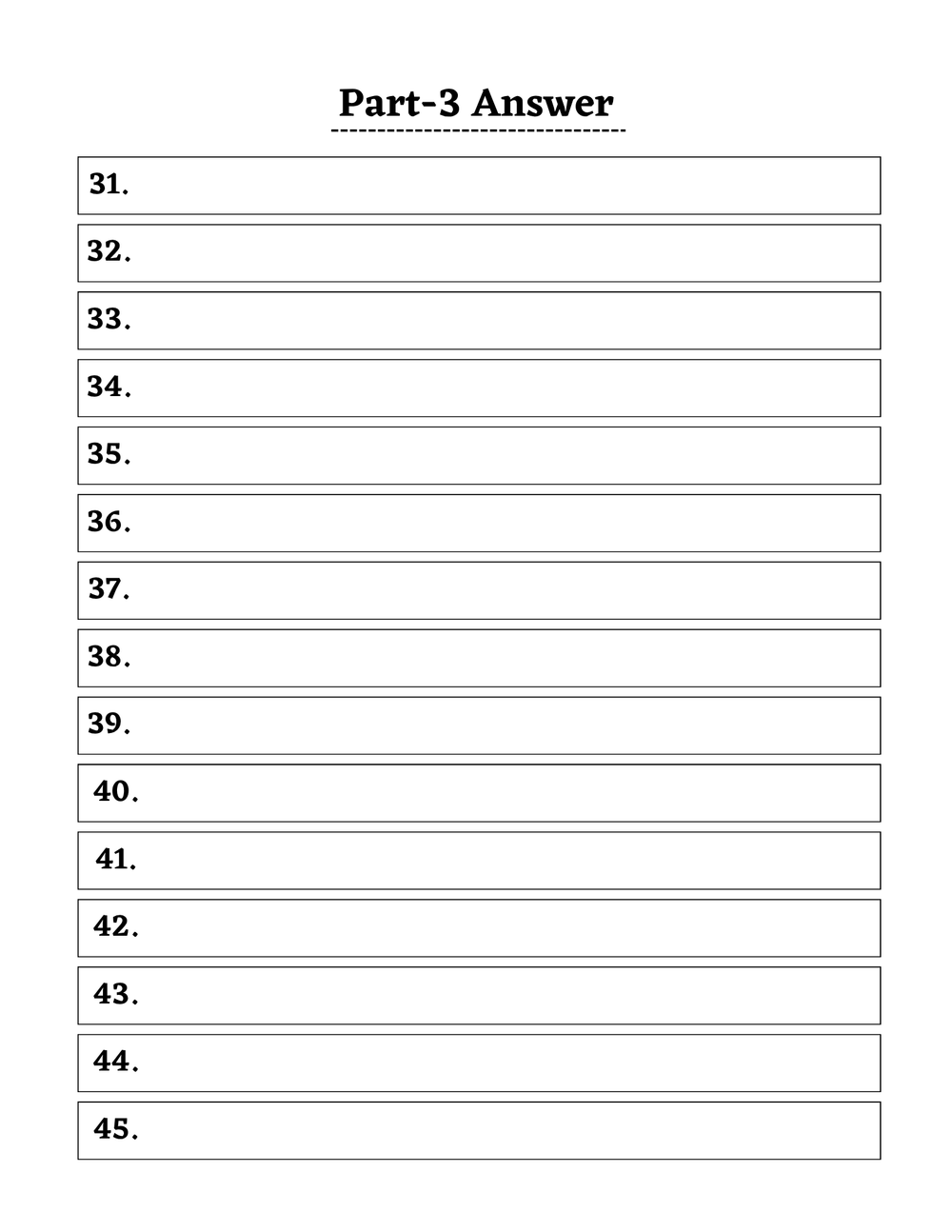 Part-3 Answer

31.

32.

33.

34.

35.

36.

37.

38.

39.

40.

41.

42.

43.

44.

45.